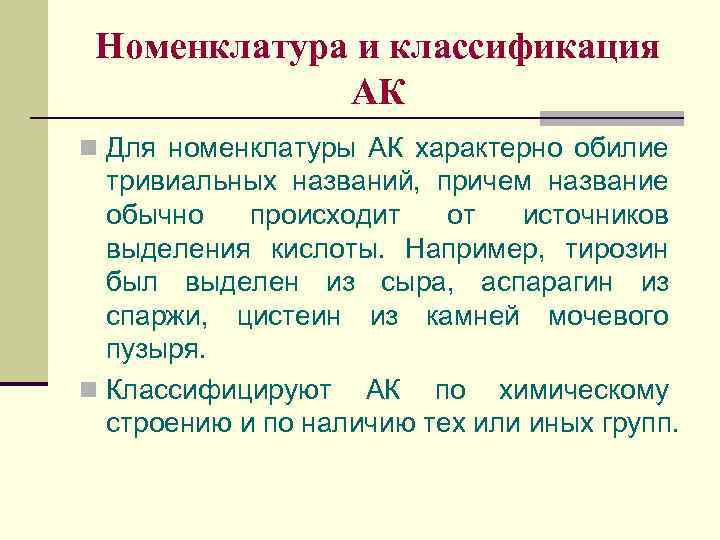 Номенклатура и классификация АК

Для номенклатуры АК характерно обилие тривиальных названий, причем название обычно происходит от источников выделения кислоты. Например, тирозин был выделен из сыра, аспарагин из спаржи, цистеин из камней мочевого пузыря.

Классифицируют АК по химическому строению и по наличию тех или иных групп.